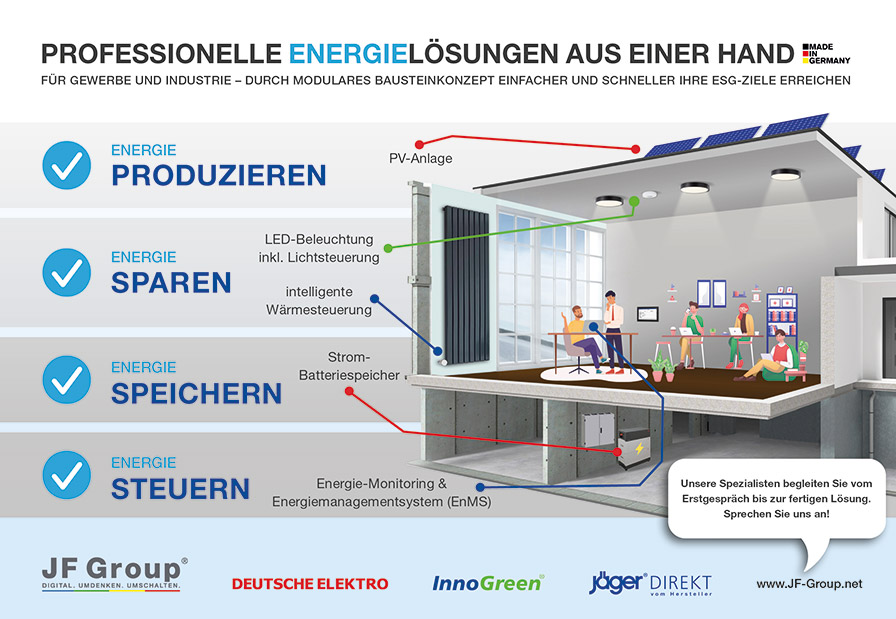 PROFESSIONELLE ENERGIELÖSUNGEN AUS EINER HAND
MADE IN GERMANY
FÜR GEWERBE UND INDUSTRIE – DURCH MODULARES BAUSTEINKONZEPT EINFACHER UND SCHNELLER IHRE ESG-ZIELE ERREICHEN

ENERGIE
PRODUZIEREN

ENERGIE
SPAREN

ENERGIE
SPEICHERN

ENERGIE
STEUERN

PV-Anlage

LED-Beleuchtung inkl. Lichtsteuerung

intelligente Wärmesteuerung

Strom-Batteriespeicher

Energie-Monitoring & Energiemanagementsystem (EnMS)

Unsere Spezialisten begleiten Sie vom Erstgespräch bis zur fertigen Lösung. Sprechen Sie uns an!

JF Group®
DIGITAL. UMDENKEN. UMSCHALTEN.

DEUTSCHE ELEKTRO

InnoGreen®

jäger® DIREKT
vom Hersteller

www.JF-Group.net